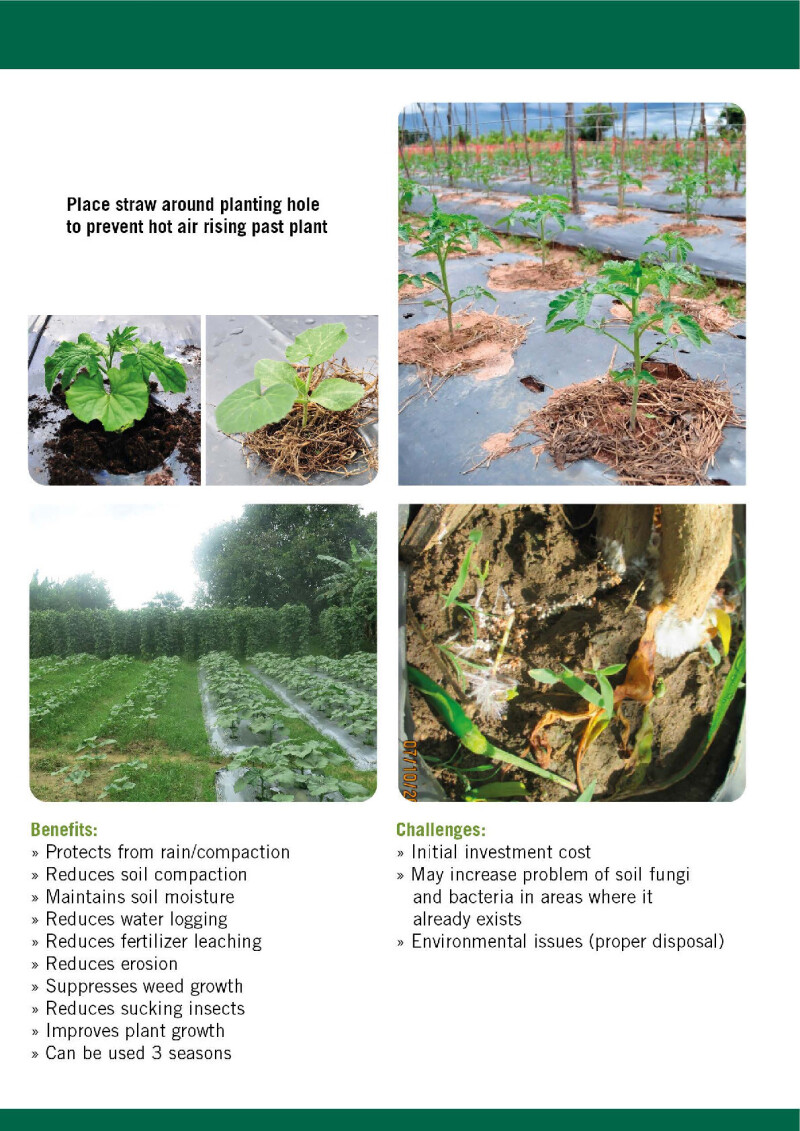 Place straw around planting hole to prevent hot air rising past plant

Benefits:
» Protects from rain/compaction
» Reduces soil compaction
» Maintains soil moisture
» Reduces water logging
» Reduces fertilizer leaching
» Reduces erosion
» Suppresses weed growth
» Reduces sucking insects
» Improves plant growth
» Can be used 3 seasons

Challenges:
» Initial investment cost
» May increase problem of soil fungi and bacteria in areas where it already exists
» Environmental issues (proper disposal)